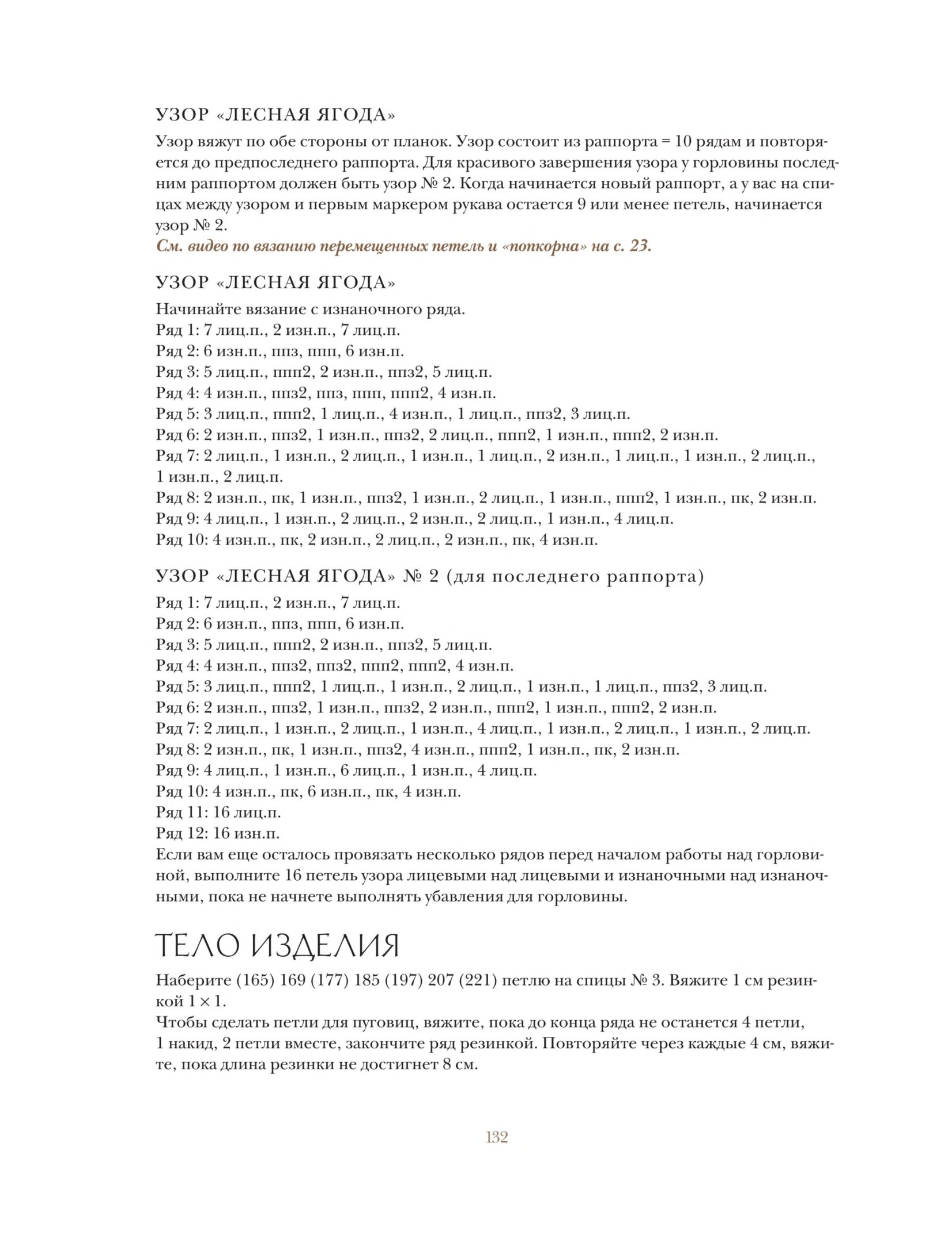 УЗОР «ЛЕСНАЯ ЯГОДА»

Узор вяжут по обе стороны от планок. Узор состоит из раппорта = 10 рядам и повторяется до предпоследнего раппорта. Для красивого завершения узора у горловины последним раппортом должен быть узор № 2. Когда начинается новый раппорт, а у вас на спицах между узором и первым маркером рукава остается 9 или менее петель, начинается узор № 2.
См. видео по вязанию перемещенных петель и «попкорна» на с. 23.

УЗОР «ЛЕСНАЯ ЯГОДА»

Начинайте вязание с изнаночного ряда.
Ряд 1: 7 лиц.п., 2 изн.п., 7 лиц.п.
Ряд 2: 6 изн.п., ппз, ппп, 6 изн.п.
Ряд 3: 5 лиц.п., ппп2, 2 изн.п., ппз2, 5 лиц.п.
Ряд 4: 4 изн.п., ппз2, ппз, ппп, ппп2, 4 изн.п.
Ряд 5: 3 лиц.п., ппп2, 1 лиц.п., 4 изн.п., 1 лиц.п., ппз2, 3 лиц.п.
Ряд 6: 2 изн.п., ппз2, 1 изн.п., ппз2, 2 лиц.п., ппп2, 1 изн.п., ппп2, 2 изн.п.
Ряд 7: 2 лиц.п., 1 изн.п., 2 лиц.п., 1 изн.п., 1 лиц.п., 2 изн.п., 1 лиц.п., 1 изн.п., 2 лиц.п., 1 изн.п., 2 лиц.п.
Ряд 8: 2 изн.п., пк, 1 изн.п., ппз2, 1 изн.п., 2 лиц.п., 1 изн.п., ппп2, 1 изн.п., пк, 2 изн.п.
Ряд 9: 4 лиц.п., 1 изн.п., 2 лиц.п., 2 изн.п., 2 лиц.п., 1 изн.п., 4 лиц.п.
Ряд 10: 4 изн.п., пк, 2 изн.п., 2 лиц.п., 2 изн.п., пк, 4 изн.п.

УЗОР «ЛЕСНАЯ ЯГОДА» № 2 (для последнего раппорта)

Ряд 1: 7 лиц.п., 2 изн.п., 7 лиц.п.
Ряд 2: 6 изн.п., ппз, ппп, 6 изн.п.
Ряд 3: 5 лиц.п., ппп2, 2 изн.п., ппз2, 5 лиц.п.
Ряд 4: 4 изн.п., ппз2, ппз2, ппп2, ппп2, 4 изн.п.
Ряд 5: 3 лиц.п., ппп2, 1 лиц.п., 1 изн.п., 2 лиц.п., 1 изн.п., 1 лиц.п., ппз2, 3 лиц.п.
Ряд 6: 2 изн.п., ппз2, 1 изн.п., ппз2, 2 изн.п., ппп2, 1 изн.п., ппп2, 2 изн.п.
Ряд 7: 2 лиц.п., 1 изн.п., 2 лиц.п., 1 изн.п., 4 лиц.п., 1 изн.п., 2 лиц.п., 1 изн.п., 2 лиц.п.
Ряд 8: 2 изн.п., пк, 1 изн.п., ппз2, 4 изн.п., ппп2, 1 изн.п., пк, 2 изн.п.
Ряд 9: 4 лиц.п., 1 изн.п., 6 лиц.п., 1 изн.п., 4 лиц.п.
Ряд 10: 4 изн.п., пк, 6 изн.п., пк, 4 изн.п.
Ряд 11: 16 лиц.п.
Ряд 12: 16 изн.п.
Если вам еще осталось провязать несколько рядов перед началом работы над горловиной, выполните 16 петель узора лицевыми над лицевыми и изнаночными над изнаночными, пока не начнете выполнять убавления для горловины.

ТЕЛО ИЗДЕЛИЯ

Наберите (165) 169 (177) 185 (197) 207 (221) петлю на спицы № 3. Вяжите 1 см резинкой 1 × 1.
Чтобы сделать петли для пуговиц, вяжите, пока до конца ряда не останется 4 петли, 1 накид, 2 петли вместе, закончите ряд резинкой. Повторяйте через каждые 4 см, вяжите, пока длина резинки не достигнет 8 см.

132